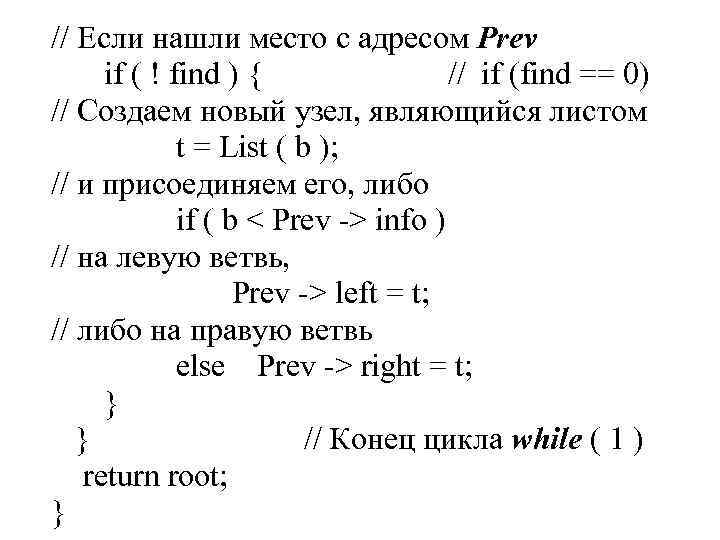 // Если нашли место с адресом Prev
if ( ! find ) { // if (find == 0)
// Создаем новый узел, являющийся листом
t = List ( b );
// и присоединяем его, либо
if ( b < Prev -> info )
// на левую ветвь,
Prev -> left = t;
// либо на правую ветвь
else Prev -> right = t;
}
} // Конец цикла while ( 1 )
return root;
}